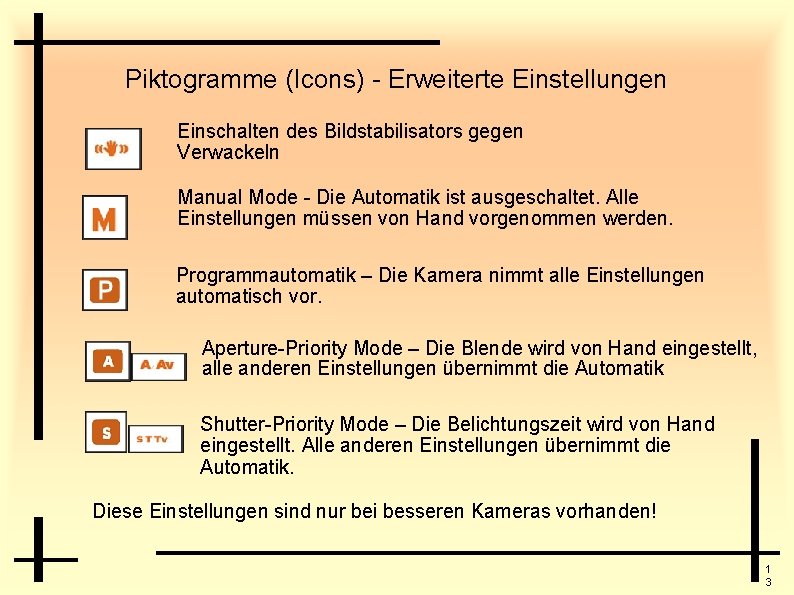 Piktogramme (Icons) - Erweiterte Einstellungen

Einschalten des Bildstabilisators gegen Verwackeln

M

Manual Mode - Die Automatik ist ausgeschaltet. Alle Einstellungen müssen von Hand vorgenommen werden.

P

Programmautomatik – Die Kamera nimmt alle Einstellungen automatisch vor.

A

A Av

Aperture-Priority Mode – Die Blende wird von Hand eingestellt, alle anderen Einstellungen übernimmt die Automatik

S

S T Tv

Shutter-Priority Mode – Die Belichtungszeit wird von Hand eingestellt. Alle anderen Einstellungen übernimmt die Automatik.

Diese Einstellungen sind nur bei besseren Kameras vorhanden!

13